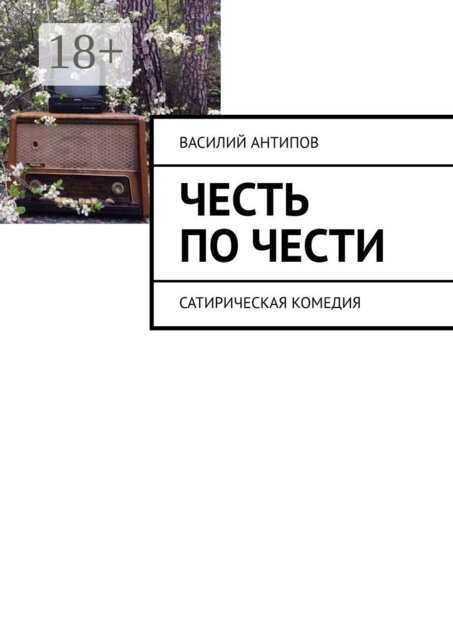 18+

ВАСИЛИЙ АНТИПОВ

ЧЕСТЬ ПО ЧЕСТИ

САТИРИЧЕСКАЯ КОМЕДИЯ